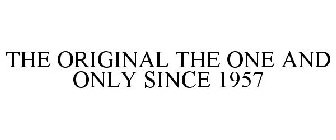 THE ORIGINAL THE ONE AND ONLY SINCE 1957